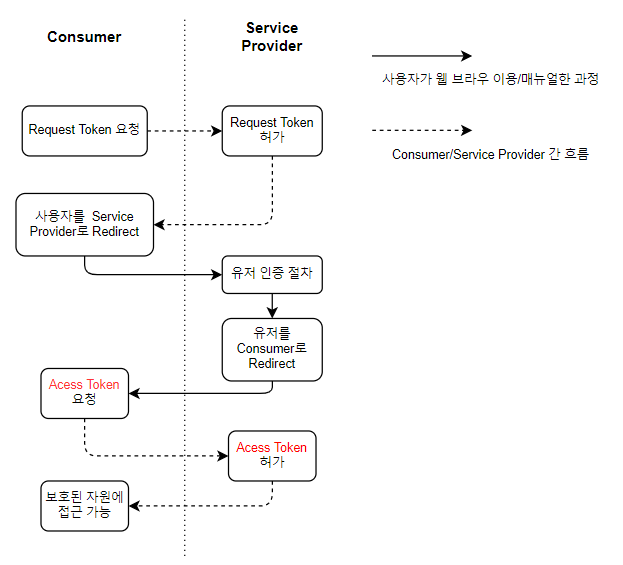 Consumer

Service Provider

사용자가 웹 브라우 이용/매뉴얼한 과정

Consumer/Service Provider 간 흐름

Request Token 요청

Request Token 허가

사용자를 Service Provider로 Redirect

유저 인증 절차

유저를 Consumer로 Redirect

Acess Token 요청

Acess Token 허가

보호된 자원에 접근 가능